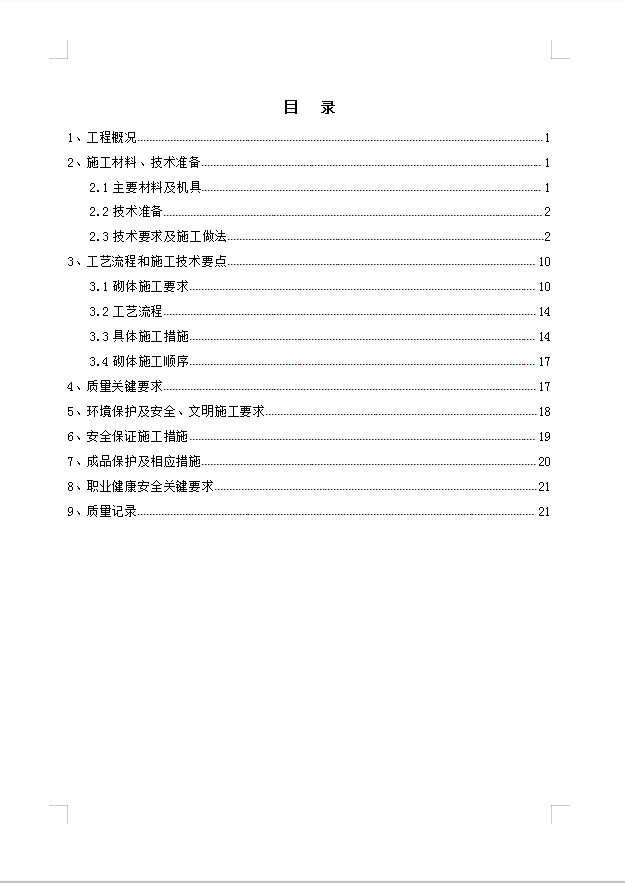 目　录

1、工程概况......1

2、施工材料、技术准备......1

2.1 主要材料及机具......1

2.2 技术准备......2

2.3 技术要求及施工做法......2

3、工艺流程和施工技术要点......10

3.1 砌体施工要求......10

3.2 工艺流程......14

3.3 具体施工措施......14

3.4 砌体施工顺序......17

4、质量关键要求......17

5、环境保护及安全、文明施工要求......18

6、安全保证施工措施......19

7、成品保护及相应措施......20

8、职业健康安全关键要求......21

9、质量记录......21